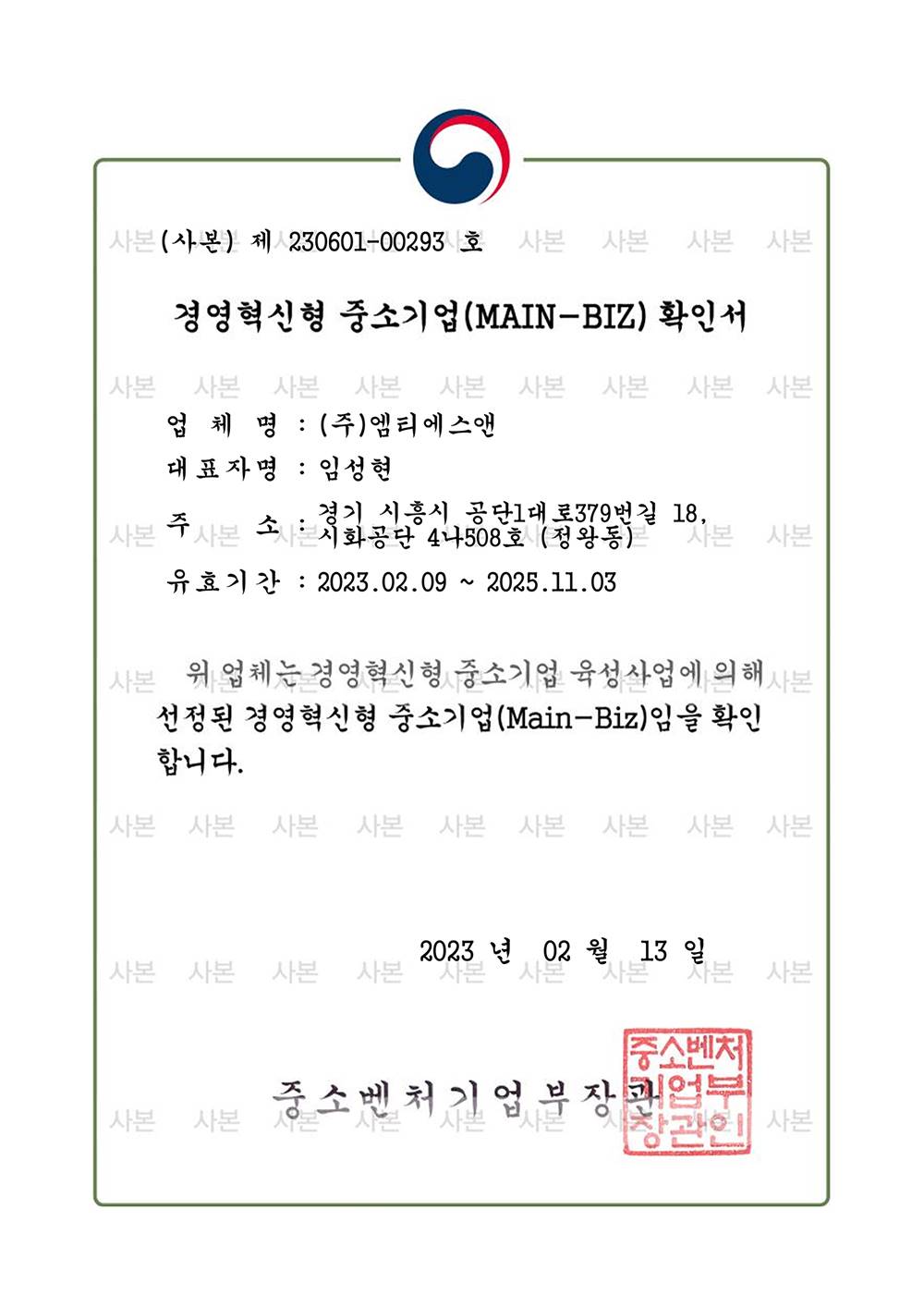 (사본) 제 230601-00293 호

경영혁신형 중소기업(MAIN-BIZ) 확인서

업 체 명 : (주)엠티에스앤

대표자명 : 임성현

주 소 : 경기 시흥시 공단1대로379번길 18, 시화공단 4나508호 (정왕동)

유효기간 : 2023.02.09 ~ 2025.11.03

위 업체는 경영혁신형 중소기업 육성사업에 의해 선정된 경영혁신형 중소기업(Main-Biz)임을 확인합니다.

2023 년 02 월 13 일

중소벤처기업부장관

중소벤처기업부장관인

사본 사본 사본 사본 사본 사본 사본 사본 사본